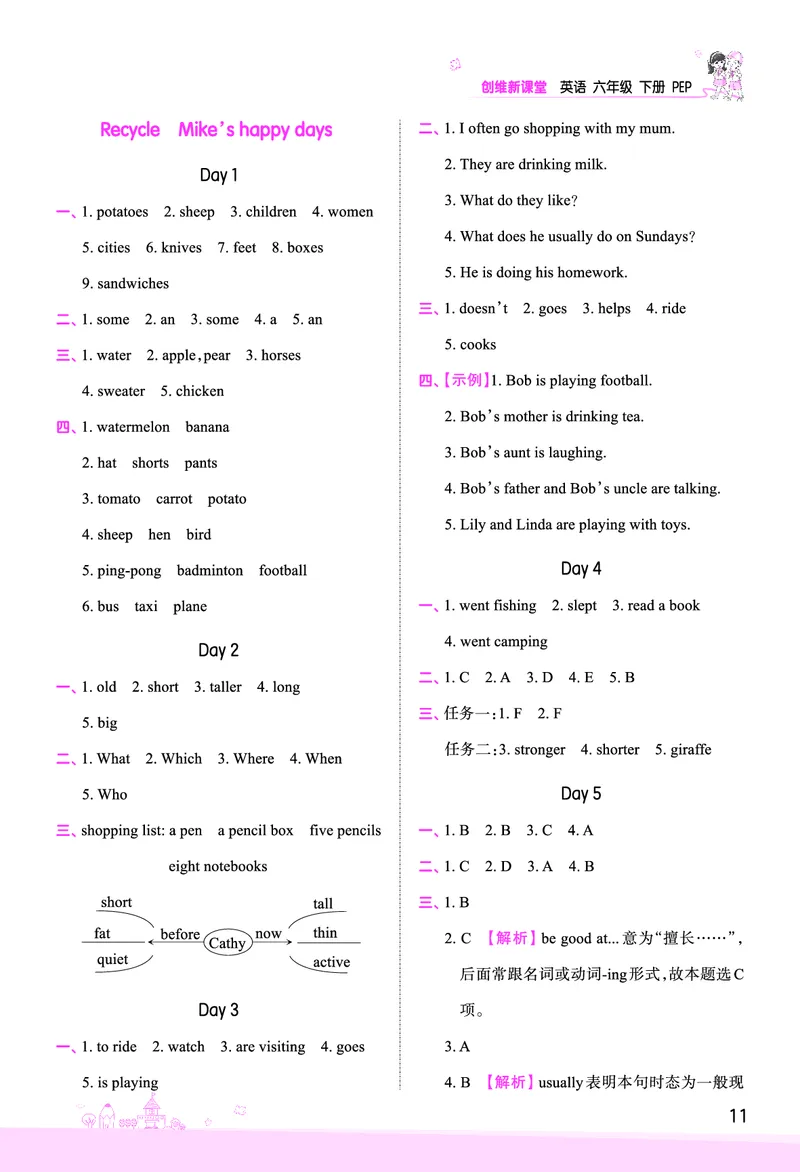 创维新课堂 英语 六年级 下册 PEP

Recycle Mike's happy days

Day 1

一、1. potatoes 2. sheep 3. children 4. women 5. cities 6. knives 7. feet 8. boxes 9. sandwiches

二、1. some 2. an 3. some 4. a 5. an

三、1. water 2. apple, pear 3. horses 4. sweater 5. chicken

四、1. watermelon banana
2. hat shorts pants
3. tomato carrot potato
4. sheep hen bird
5. ping-pong badminton football
6. bus taxi plane

Day 2

一、1. old 2. short 3. taller 4. long 5. big

二、1. What 2. Which 3. Where 4. When 5. Who

三、shopping list: a pen a pencil box five pencils eight notebooks

short fat quiet before Cathy now tall thin active

Day 3

一、1. to ride 2. watch 3. are visiting 4. goes 5. is playing

二、1. I often go shopping with my mum.
2. They are drinking milk.
3. What do they like?
4. What does he usually do on Sundays?
5. He is doing his homework.

三、1. doesn't 2. goes 3. helps 4. ride 5. cooks

四、【示例】1. Bob is playing football.
2. Bob's mother is drinking tea.
3. Bob's aunt is laughing.
4. Bob's father and Bob's uncle are talking.
5. Lily and Linda are playing with toys.

Day 4

一、1. went fishing 2. slept 3. read a book 4. went camping

二、1. C 2. A 3. D 4. E 5. B

三、任务一：1. F 2. F
任务二：3. stronger 4. shorter 5. giraffe

Day 5

一、1. B 2. B 3. C 4. A

二、1. C 2. D 3. A 4. B

三、1. B
2. C 【解析】be good at... 意为“擅长……”，后面常跟名词或动词-ing形式，故本题选C项。
3. A
4. B 【解析】usually表明本句时态为一般现

11